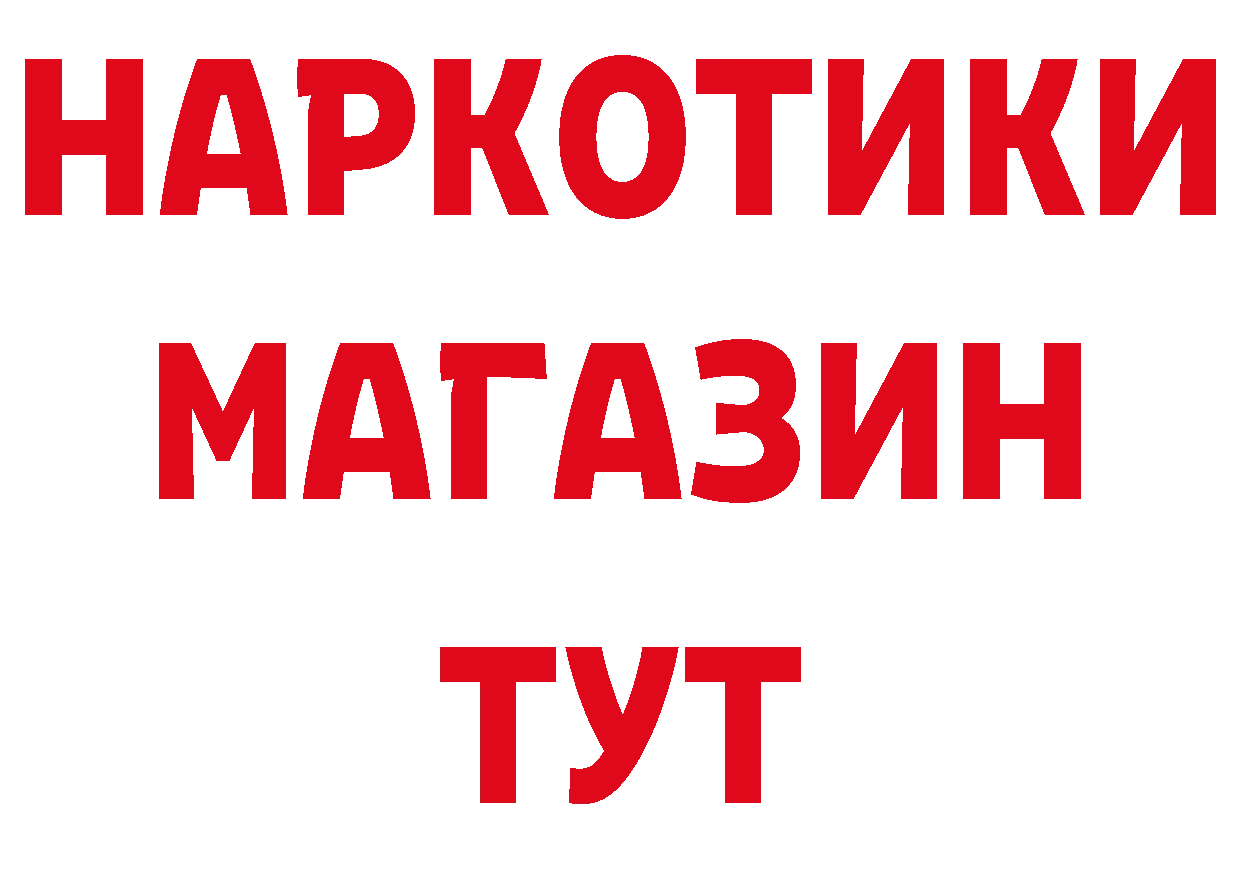 НАРКОТИКИ МАГАЗИН ТУТ